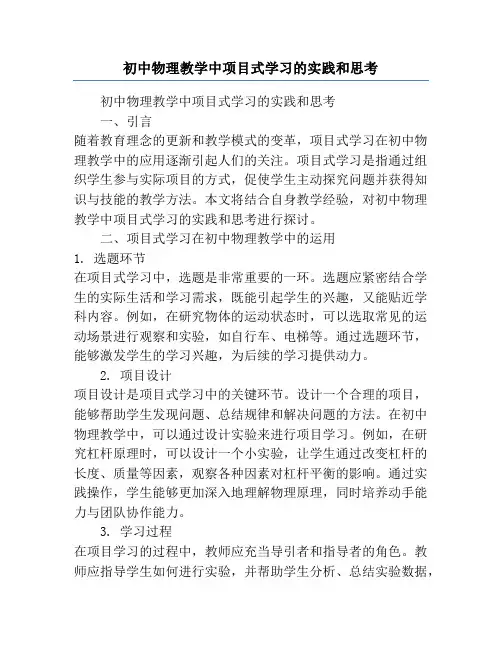 初中物理教学中项目式学习的实践和思考

初中物理教学中项目式学习的实践和思考

一、引言

随着教育理念的更新和教学模式的变革，项目式学习在初中物理教学中的应用逐渐引起人们的关注。项目式学习是指通过组织学生参与实际项目的方式，促使学生主动探究问题并获得知识与技能的教学方法。本文将结合自身教学经验，对初中物理教学中项目式学习的实践和思考进行探讨。

二、项目式学习在初中物理教学中的运用

1. 选题环节

在项目式学习中，选题是非常重要的一环。选题应紧密结合学生的实际生活和学习需求，既能引起学生的兴趣，又能贴近学科内容。例如，在研究物体的运动状态时，可以选取常见的运动场景进行观察和实验，如自行车、电梯等。通过选题环节，能够激发学生的学习兴趣，为后续的学习提供动力。

2. 项目设计

项目设计是项目式学习中的关键环节。设计一个合理的项目，能够帮助学生发现问题、总结规律和解决问题的方法。在初中物理教学中，可以通过设计实验来进行项目学习。例如，在研究杠杆原理时，可以设计一个小实验，让学生通过改变杠杆的长度、质量等因素，观察各种因素对杠杆平衡的影响。通过实践操作，学生能够更加深入地理解物理原理，同时培养动手能力与团队协作能力。

3. 学习过程

在项目学习的过程中，教师应充当导引者和指导者的角色。教师应指导学生如何进行实验，并帮助学生分析、总结实验数据，